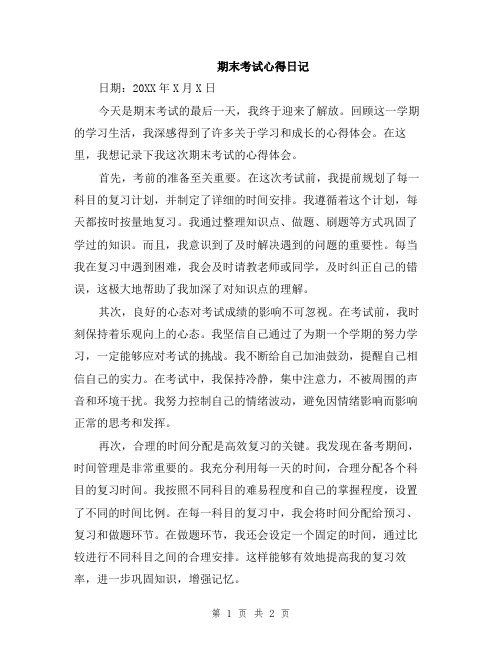 期末考试心得日记

日期：20XX 年 X 月 X 日

今天是期末考试的最后一天，我终于迎来了解放。回顾这一学期的学习生活，我深感得到了许多关于学习和成长的心得体会。在这里，我想记录下我这次期末考试的心得体会。

首先，考前的准备至关重要。在这次考试前，我提前规划了每一科目的复习计划，并制定了详细的时间安排。我遵循着这个计划，每天都按时按量地复习。我通过整理知识点、做题、刷题等方式巩固了学过的知识。而且，我意识到了及时解决遇到的问题的重要性。每当我在复习中遇到困难，我会及时请教老师或同学，及时纠正自己的错误，这极大地帮助了我加深了对知识点的理解。

其次，良好的心态对考试成绩的影响不可忽视。在考试前，我时刻保持着乐观向上的心态。我坚信自己通过了为期一个学期的努力学习，一定能够应对考试的挑战。我不断给自己加油鼓劲，提醒自己相信自己的实力。在考试中，我保持冷静，集中注意力，不被周围的声音和环境干扰。我努力控制自己的情绪波动，避免因情绪影响而影响正常的思考和发挥。

再次，合理的时间分配是高效复习的关键。我发现在备考期间，时间管理是非常重要的。我充分利用每一天的时间，合理分配各个科目的复习时间。我按照不同科目的难易程度和自己的掌握程度，设置了不同的时间比例。在每一科目的复习中，我会将时间分配给预习、复习和做题环节。在做题环节，我还会设定一个固定的时间，通过比较进行不同科目之间的合理安排。这样能够有效地提高我的复习效率，进一步巩固知识，增强记忆。

第 1 页 共 2 页